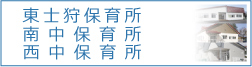 東士狩保育所
南中保育所
西中保育所